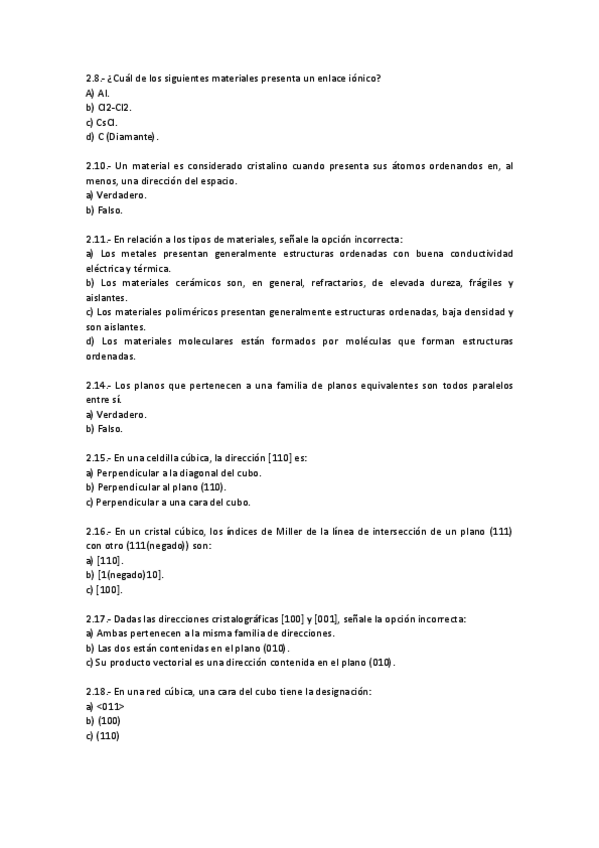 2.8.- ¿Cuál de los siguientes materiales presenta un enlace iónico?
A) Al.
b) Cl2-Cl2.
c) CsCl.
d) C (Diamante).

2.10.- Un material es considerado cristalino cuando presenta sus átomos ordenandos en, al menos, una dirección del espacio.
a) Verdadero.
b) Falso.

2.11.- En relación a los tipos de materiales, señale la opción incorrecta:
a) Los metales presentan generalmente estructuras ordenadas con buena conductividad eléctrica y térmica.
b) Los materiales cerámicos son, en general, refractarios, de elevada dureza, frágiles y aislantes.
c) Los materiales poliméricos presentan generalmente estructuras ordenadas, baja densidad y son aislantes.
d) Los materiales moleculares están formados por moléculas que forman estructuras ordenadas.

2.14.- Los planos que pertenecen a una familia de planos equivalentes son todos paralelos entre sí.
a) Verdadero.
b) Falso.

2.15.- En una celdilla cúbica, la dirección [110] es:
a) Perpendicular a la diagonal del cubo.
b) Perpendicular al plano (110).
c) Perpendicular a una cara del cubo.

2.16.- En un cristal cúbico, los índices de Miller de la línea de intersección de un plano (111) con otro (111(negado)) son:
a) [110].
b) [1(negado)10].
c) [100].

2.17.- Dadas las direcciones cristalográficas [100] y [001], señale la opción incorrecta:
a) Ambas pertenecen a la misma familia de direcciones.
b) Las dos están contenidas en el plano (010).
c) Su producto vectorial es una dirección contenida en el plano (010).

2.18.- En una red cúbica, una cara del cubo tiene la designación:
a) <011>
b) (100)
c) (110)